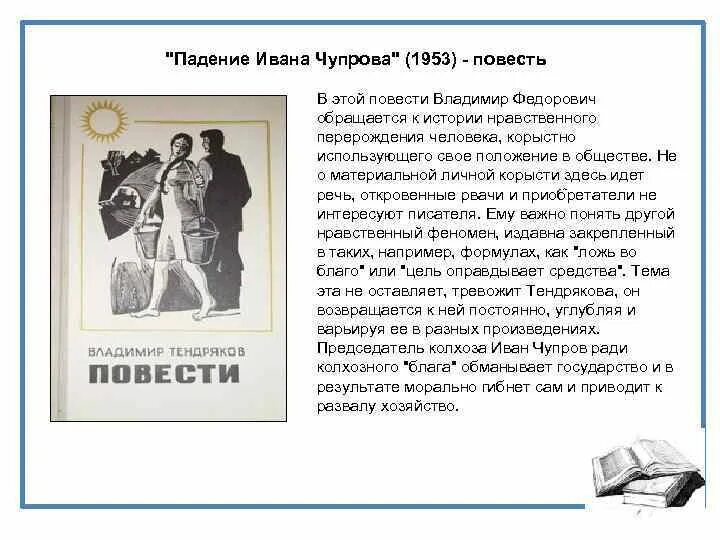 "Падение Ивана Чупрова" (1953) - повесть

ВЛАДИМИР ТЕНДРЯКОВ
ПОВЕСТИ

В этой повести Владимир Федорович обращается к истории нравственного перерождения человека, корыстно использующего свое положение в обществе. Не о материальной личной корысти здесь идет речь, откровенные рвачи и приобретатели не интересуют писателя. Ему важно понять другой нравственный феномен, издавна закрепленный в таких, например, формулах, как "ложь во благо" или "цель оправдывает средства". Тема эта не оставляет, тревожит Тендрякова, он возвращается к ней постоянно, углубляя и варьируя ее в разных произведениях. Председатель колхоза Иван Чупров ради колхозного "блага" обманывает государство и в результате морально гибнет сам и приводит к развалу хозяйство.